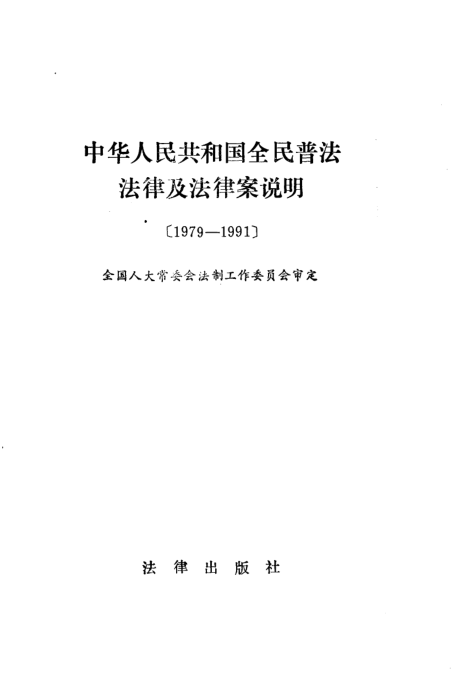 中华人民共和国全民普法
法律及法律案说明

〔1979—1991〕

全国人大常委会法制工作委员会审定

法律出版社